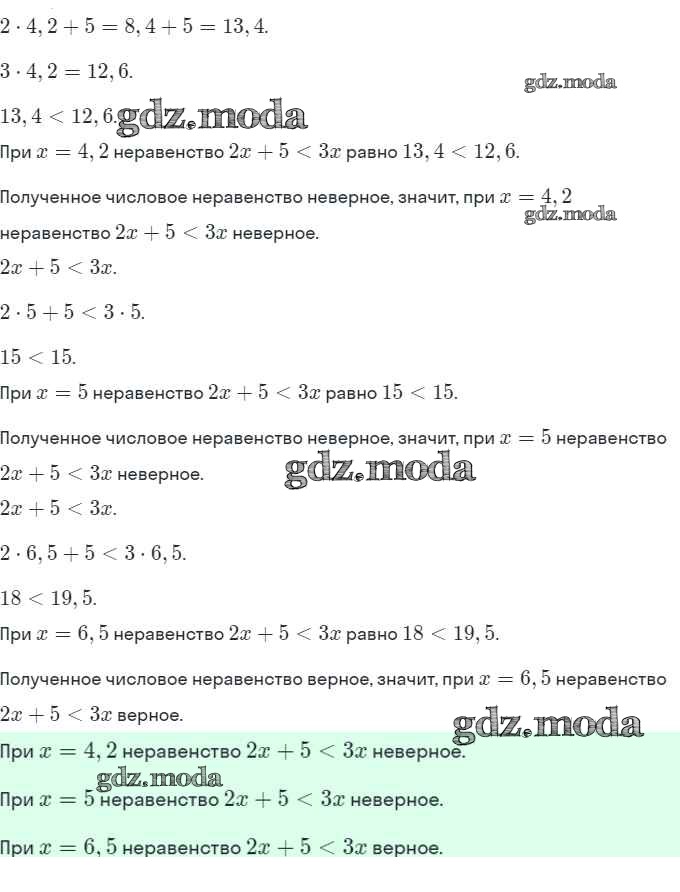 $2 \cdot 4,2 + 5 = 8,4 + 5 = 13,4.$

$3 \cdot 4,2 = 12,6.$

gdz.moda

$13,4 < 12,6.$ gdz.moda

При $x = 4,2$ неравенство $2x + 5 < 3x$ равно $13,4 < 12,6.$

Полученное числовое неравенство неверное, значит, при $x = 4,2$ неравенство $2x + 5 < 3x$ неверное.

gdz.moda

$2x + 5 < 3x.$

$2 \cdot 5 + 5 < 3 \cdot 5.$

$15 < 15.$

При $x = 5$ неравенство $2x + 5 < 3x$ равно $15 < 15.$

Полученное числовое неравенство неверное, значит, при $x = 5$ неравенство $2x + 5 < 3x$ неверное.

gdz.moda

$2x + 5 < 3x.$

$2 \cdot 6,5 + 5 < 3 \cdot 6,5.$

$18 < 19,5.$

При $x = 6,5$ неравенство $2x + 5 < 3x$ равно $18 < 19,5.$

Полученное числовое неравенство верное, значит, при $x = 6,5$ неравенство $2x + 5 < 3x$ верное.

gdz.moda

При $x = 4,2$ неравенство $2x + 5 < 3x$ неверное.

gdz.moda

При $x = 5$ неравенство $2x + 5 < 3x$ неверное.

При $x = 6,5$ неравенство $2x + 5 < 3x$ верное.